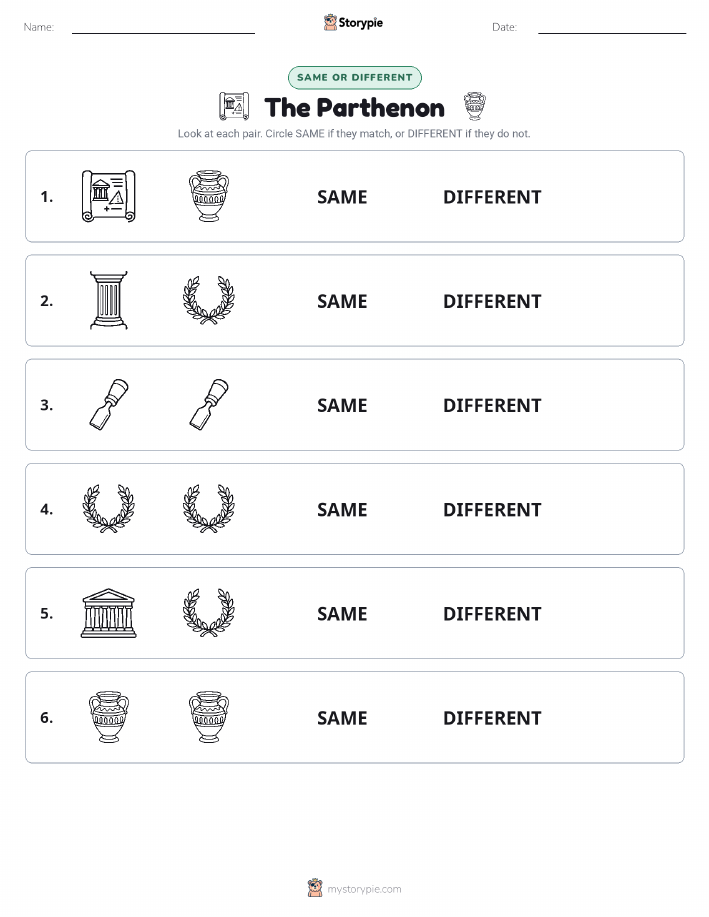 Name:

Storypie

Date:

SAME OR DIFFERENT

The Parthenon

Look at each pair. Circle SAME if they match, or DIFFERENT if they do not.

1. SAME DIFFERENT

2. SAME DIFFERENT

3. SAME DIFFERENT

4. SAME DIFFERENT

5. SAME DIFFERENT

6. SAME DIFFERENT

mystorypie.com